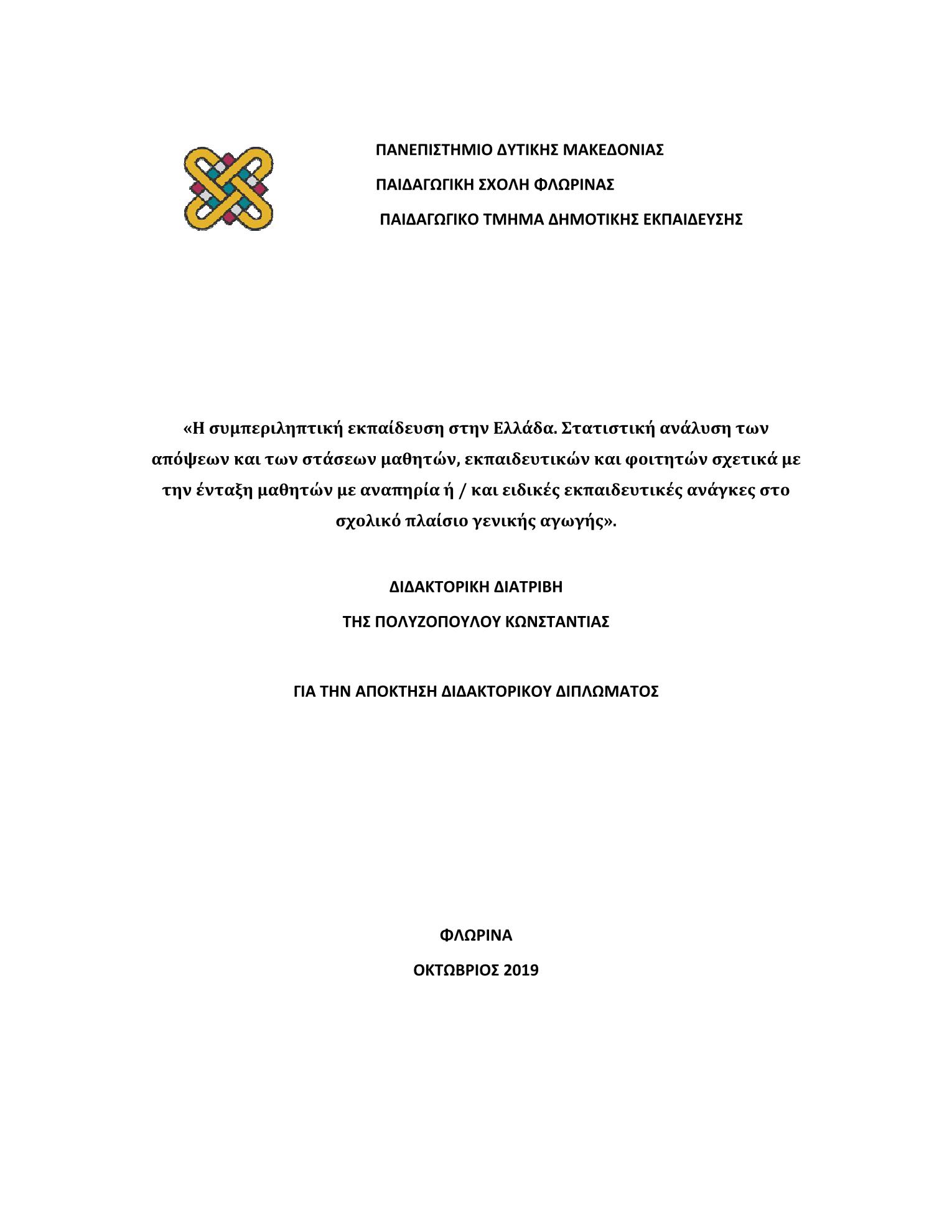 ΠΑΝΕΠΙΣΤΗΜΙΟ ΔΥΤΙΚΗΣ ΜΑΚΕΔΟΝΙΑΣ

ΠΑΙΔΑΓΩΓΙΚΗ ΣΧΟΛΗ ΦΛΩΡΙΝΑΣ

ΠΑΙΔΑΓΩΓΙΚΟ ΤΜΗΜΑ ΔΗΜΟΤΙΚΗΣ ΕΚΠΑΙΔΕΥΣΗΣ

«Η συμπεριληπτική εκπαίδευση στην Ελλάδα. Στατιστική ανάλυση των απόψεων και των στάσεων μαθητών, εκπαιδευτικών και φοιτητών σχετικά με την ένταξη μαθητών με αναπηρία ή / και ειδικές εκπαιδευτικές ανάγκες στο σχολικό πλαίσιο γενικής αγωγής».

ΔΙΔΑΚΤΟΡΙΚΗ ΔΙΑΤΡΙΒΗ

ΤΗΣ ΠΟΛΥΖΟΠΟΥΛΟΥ ΚΩΝΣΤΑΝΤΙΑΣ

ΓΙΑ ΤΗΝ ΑΠΟΚΤΗΣΗ ΔΙΔΑΚΤΟΡΙΚΟΥ ΔΙΠΛΩΜΑΤΟΣ

ΦΛΩΡΙΝΑ

ΟΚΤΩΒΡΙΟΣ 2019